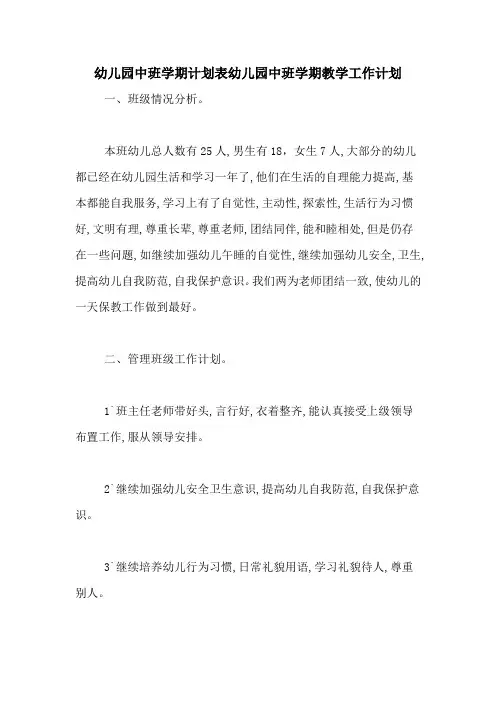 幼儿园中班学期计划表幼儿园中班学期教学工作计划

一、班级情况分析。

本班幼儿总人数有 25 人, 男生有 18，女生 7 人, 大部分的幼儿都已经在幼儿园生活和学习一年了, 他们在生活的自理能力提高, 基本都能自我服务, 学习上有了自觉性, 主动性, 探索性, 生活行为习惯好, 文明有理, 尊重长辈, 尊重老师, 团结同伴, 能和睦相处, 但是仍存在一些问题, 如继续加强幼儿午睡的自觉性, 继续加强幼儿安全, 卫生, 提高幼儿自我防范, 自我保护意识。我们两为老师团结一致, 使幼儿的一天保教工作做到最好。

二、管理班级工作计划。

1`班主任老师带好头, 言行好, 衣着整齐, 能认真接受上级领导布置工作, 服从领导安排。

2`继续加强幼儿安全卫生意识, 提高幼儿自我防范, 自我保护意识。

3`继续培养幼儿行为习惯, 日常礼貌用语, 学习礼貌待人, 尊重别人。